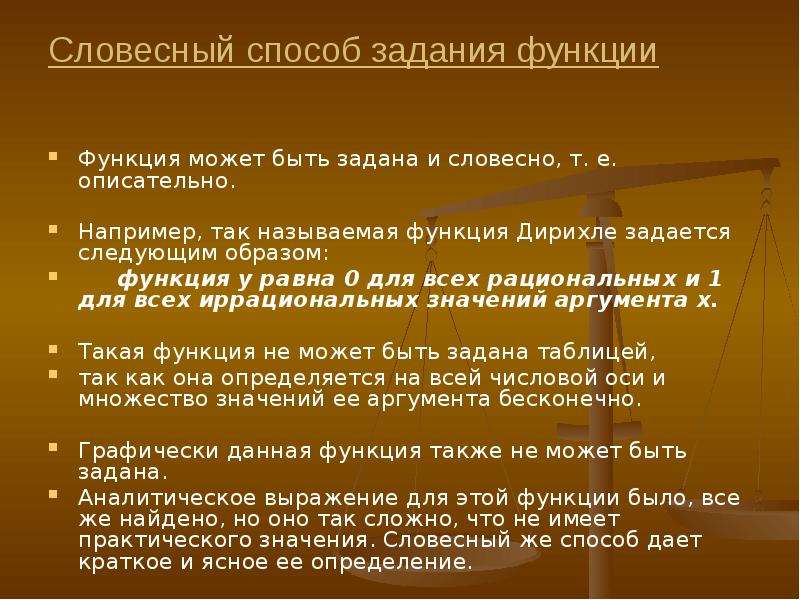 Словесный способ задания функции

Функция может быть задана и словесно, т. е. описательно.

Например, так называемая функция Дирихле задается следующим образом:

функция y равна 0 для всех рациональных и 1 для всех иррациональных значений аргумента x.

Такая функция не может быть задана таблицей,

так как она определяется на всей числовой оси и множество значений ее аргумента бесконечно.

Графически данная функция также не может быть задана.

Аналитическое выражение для этой функции было, все же найдено, но оно так сложно, что не имеет практического значения. Словесный же способ дает краткое и ясное ее определение.